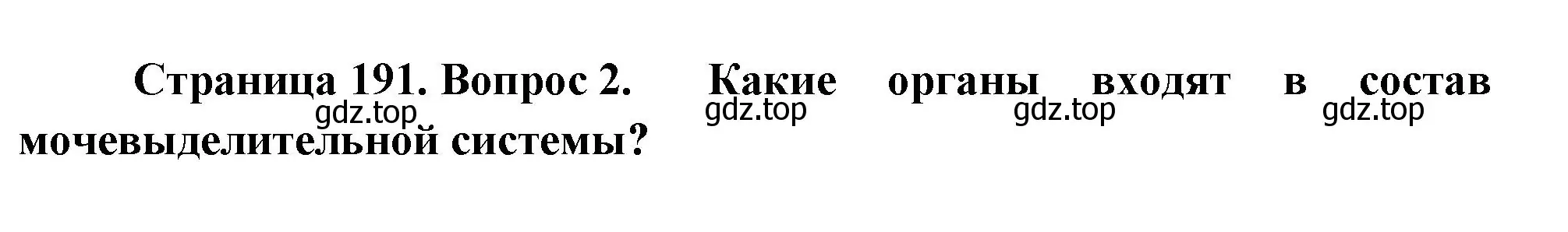 Страница 191. Вопрос 2. Какие органы входят в состав мочевыделительной системы?

gdz.top gdz.top gdz.top gdz.top